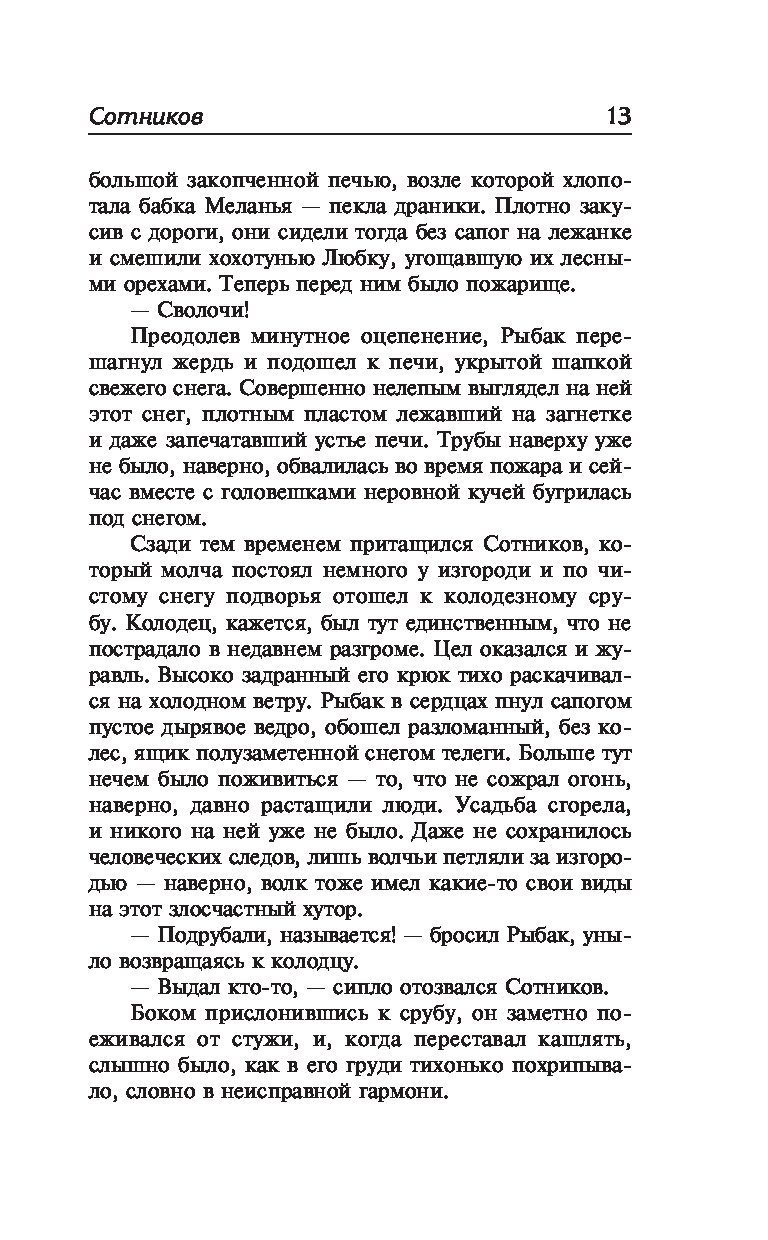 Сотников 13

большой закопченной печью, возле которой хлопотала бабка Меланья — пекла драники. Плотно закусив с дороги, они сидели тогда без сапог на лежанке и смешили хохотунью Любку, угощавшую их лесными орехами. Теперь перед ним было пожарище.

— Сволочи!

Преодолев минутное оцепенение, Рыбак перешагнул жердь и подошел к печи, укрытой шапкой свежего снега. Совершенно нелепым выглядел на ней этот снег, плотным пластом лежавший на загнетке и даже запечатавший устье печи. Трубы наверху уже не было, наверно, обвалилась во время пожара и сейчас вместе с головешками неровной кучей бугрилась под снегом.

Сзади тем временем притащился Сотников, который молча постоял немного у изгороди и по чистому снегу подворья отошел к колодезному срубу. Колодец, кажется, был тут единственным, что не пострадало в недавнем разгроме. Цел оказался и журавль. Высоко задранный его крюк тихо раскачивался на холодном ветру. Рыбак в сердцах пнул сапогом пустое дырявое ведро, обошел разломанный, без колес, ящик полузаметенной снегом телеги. Больше тут нечем было поживиться — то, что не сожрал огонь, наверно, давно растащили люди. Усадьба сгорела, и никого на ней уже не было. Даже не сохранилось человеческих следов, лишь волчьи петляли за изгородью — наверно, волк тоже имел какие-то свои виды на этот злосчастный хутор.

— Подрубали, называется! — бросил Рыбак, уныло возвращаясь к колодцу.

— Выдал кто-то, — сипло отозвался Сотников.

Боком прислонившись к срубу, он заметно поеживался от стужи, и, когда переставал кашлять, слышно было, как в его груди тихонько похрипывало, словно в неисправной гармони.